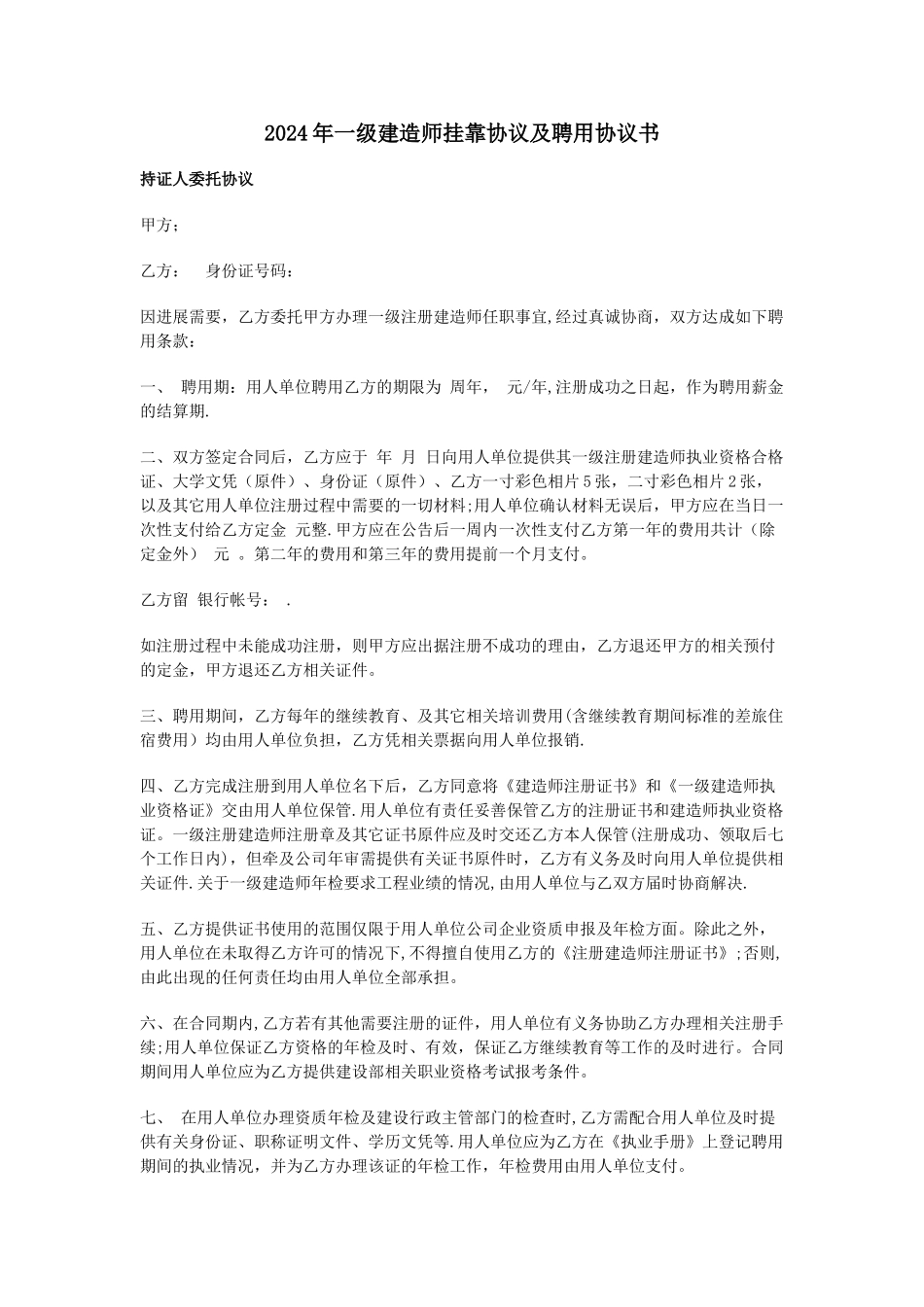 2024年一级建造师挂靠协议及聘用协议书

持证人委托协议

甲方：

乙方：　身份证号码：

因进展需要，乙方委托甲方办理一级注册建造师任职事宜,经过真诚协商，双方达成如下聘用条款：

一、 聘用期：用人单位聘用乙方的期限为 周年， 元/年,注册成功之日起，作为聘用薪金的结算期.

二、双方签定合同后，乙方应于 年 月 日向用人单位提供其一级注册建造师执业资格合格证、大学文凭（原件）、身份证（原件）、乙方一寸彩色相片5张，二寸彩色相片2张，以及其它用人单位注册过程中需要的一切材料;用人单位确认材料无误后，甲方应在当日一次性支付给乙方定金 元整.甲方应在公告后一周内一次性支付乙方第一年的费用共计（除定金外） 元 。第二年的费用和第三年的费用提前一个月支付。

乙方留 银行帐号： .

如注册过程中未能成功注册，则甲方应出据注册不成功的理由，乙方退还甲方的相关预付的定金，甲方退还乙方相关证件。

三、聘用期间，乙方每年的继续教育、及其它相关培训费用(含继续教育期间标准的差旅住宿费用）均由用人单位负担，乙方凭相关票据向用人单位报销.

四、乙方完成注册到用人单位名下后，乙方同意将《建造师注册证书》和《一级建造师执业资格证》交由用人单位保管.用人单位有责任妥善保管乙方的注册证书和建造师执业资格证。一级注册建造师注册章及其它证书原件应及时交还乙方本人保管(注册成功、领取后七个工作日内)，但牵及公司年审需提供有关证书原件时，乙方有义务及时向用人单位提供相关证件.关于一级建造师年检要求工程业绩的情况,由用人单位与乙双方届时协商解决.

五、乙方提供证书使用的范围仅限于用人单位公司企业资质申报及年检方面。除此之外，用人单位在未取得乙方许可的情况下,不得擅自使用乙方的《注册建造师注册证书》;否则,由此出现的任何责任均由用人单位全部承担。

六、在合同期内,乙方若有其他需要注册的证件，用人单位有义务协助乙方办理相关注册手续;用人单位保证乙方资格的年检及时、有效，保证乙方继续教育等工作的及时进行。合同期间用人单位应为乙方提供建设部相关职业资格考试报考条件。

七、 在用人单位办理资质年检及建设行政主管部门的检查时,乙方需配合用人单位及时提供有关身份证、职称证明文件、学历文凭等.用人单位应为乙方在《执业手册》上登记聘用期间的执业情况，并为乙方办理该证的年检工作，年检费用由用人单位支付。